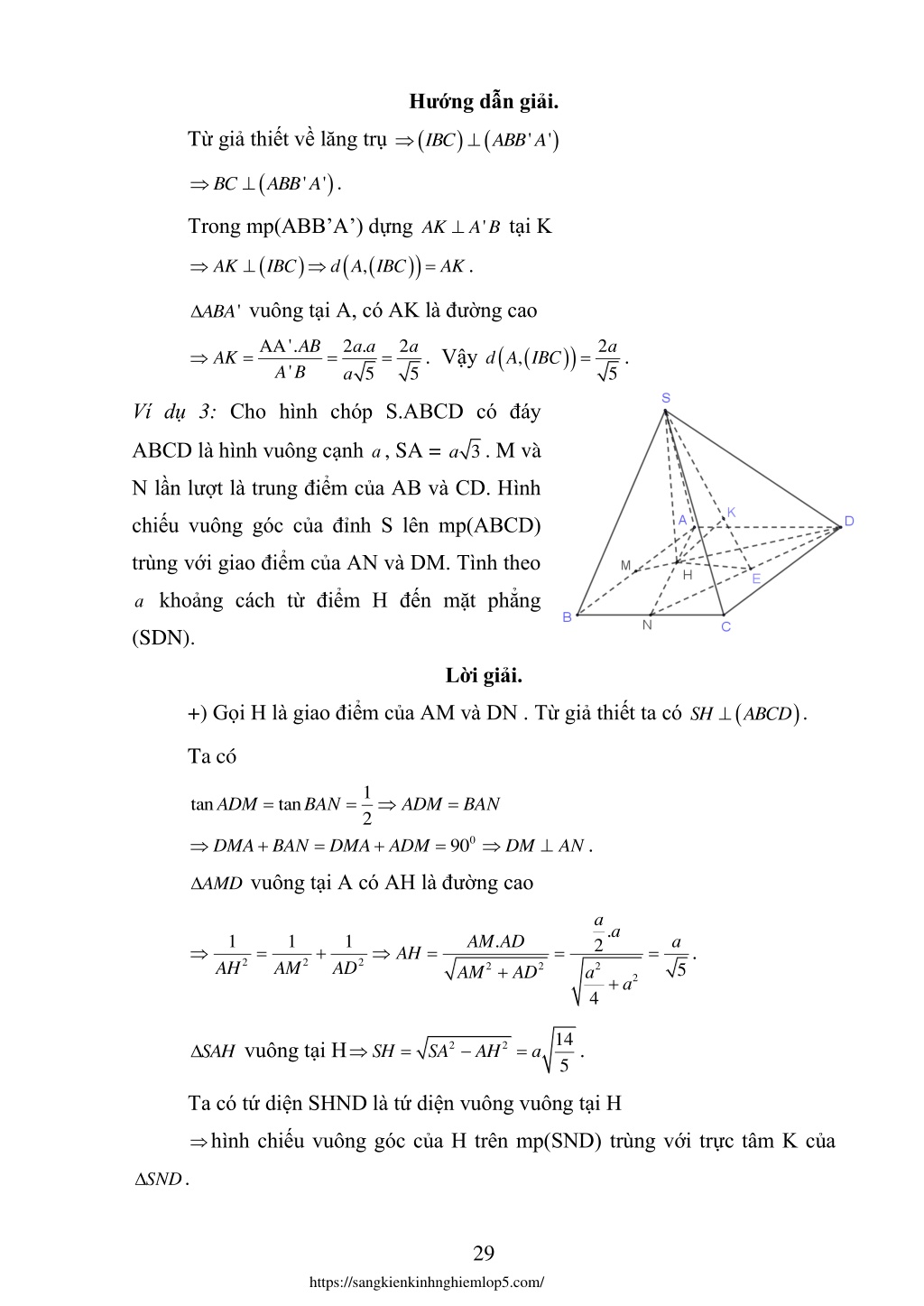 Hướng dẫn giải.

Từ giả thiết về lăng trụ $\Rightarrow (IBC) \perp (ABB'A')$

$\Rightarrow BC \perp (ABB'A')$.

Trong mp(ABB'A') dựng $AK \perp A'B$ tại K

$\Rightarrow AK \perp (IBC) \Rightarrow d(A,(IBC)) = AK$.

$\Delta ABA'$ vuông tại A, có AK là đường cao

$\Rightarrow AK = \frac{AA'.AB}{A'B} = \frac{2a.a}{a\sqrt{5}} = \frac{2a}{\sqrt{5}}$. Vậy $d(A,(IBC)) = \frac{2a}{\sqrt{5}}$.

Ví dụ 3: Cho hình chóp S.ABCD có đáy ABCD là hình vuông cạnh $a$, SA = $a\sqrt{3}$. M và N lần lượt là trung điểm của AB và CD. Hình chiếu vuông góc của đỉnh S lên mp(ABCD) trùng với giao điểm của AN và DM. Tình theo $a$ khoảng cách từ điểm H đến mặt phẳng (SDN).

S
A
K
D
M
H
E
B
N
C

Lời giải.

+) Gọi H là giao điểm của AM và DN . Từ giả thiết ta có $SH \perp (ABCD)$.

Ta có

$\tan ADM = \tan BAN = \frac{1}{2} \Rightarrow ADM = BAN$

$\Rightarrow DMA + BAN = DMA + ADM = 90^0 \Rightarrow DM \perp AN$.

$\Delta AMD$ vuông tại A có AH là đường cao

$\Rightarrow \frac{1}{AH^2} = \frac{1}{AM^2} + \frac{1}{AD^2} \Rightarrow AH = \frac{AM.AD}{\sqrt{AM^2 + AD^2}} = \frac{\frac{a}{2}.a}{\sqrt{\frac{a^2}{4} + a^2}} = \frac{a}{\sqrt{5}}$.

$\Delta SAH$ vuông tại H $\Rightarrow SH = \sqrt{SA^2 - AH^2} = a\sqrt{\frac{14}{5}}$.

Ta có tứ diện SHND là tứ diện vuông vuông tại H

$\Rightarrow$ hình chiếu vuông góc của H trên mp(SND) trùng với trực tâm K của $\Delta SND$.

29

https://sangkienkinhnghiemlop5.com/